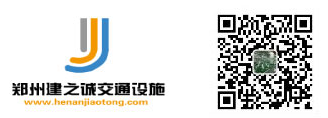 郑州建之诚交通设施
www.henanjiaotong.com